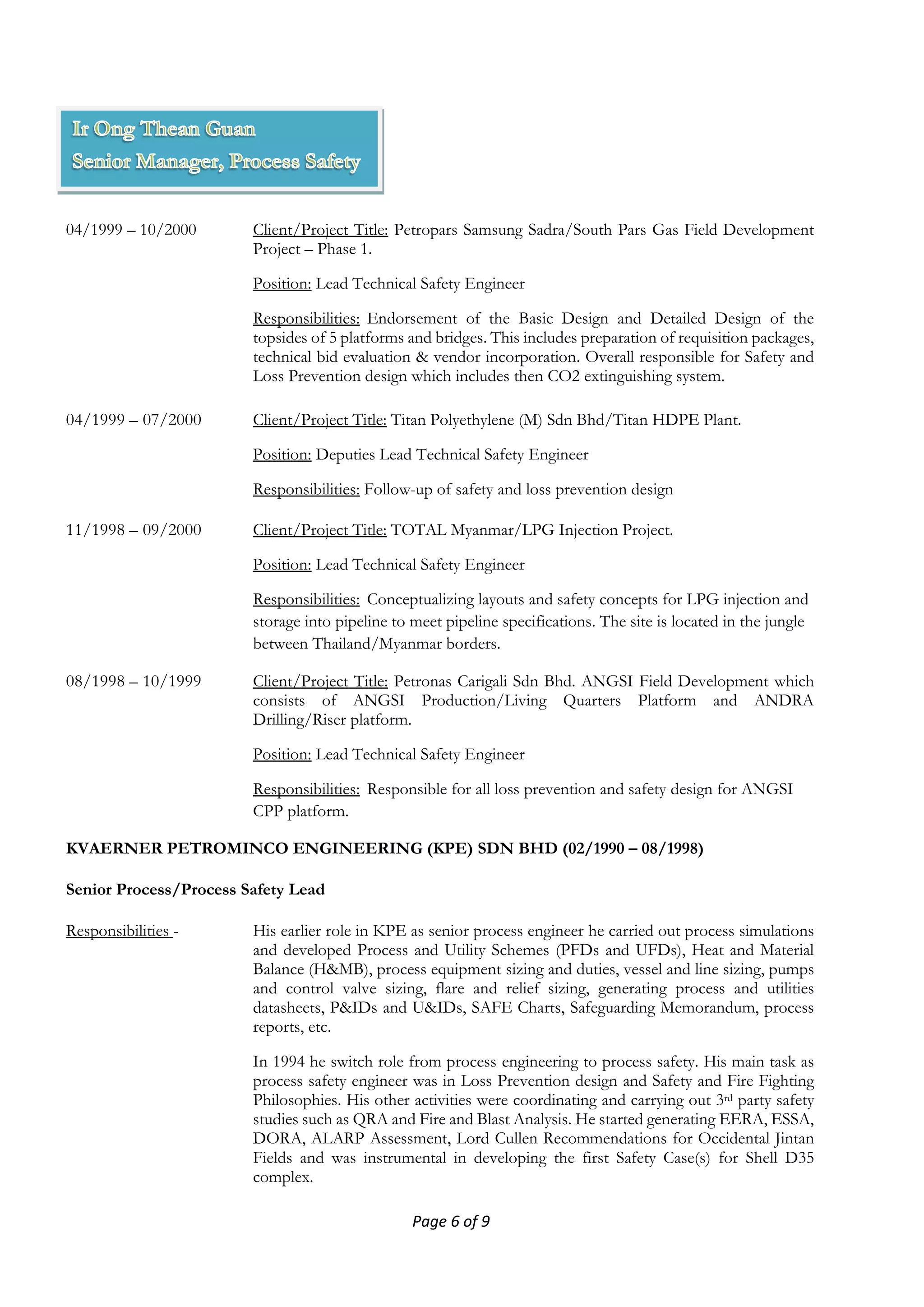 Ir Ong Thean Guan
Senior Manager, Process Safety

04/1999 – 10/2000

Client/Project Title: Petropars Samsung Sadra/South Pars Gas Field Development Project – Phase 1.

Position: Lead Technical Safety Engineer

Responsibilities: Endorsement of the Basic Design and Detailed Design of the topsides of 5 platforms and bridges. This includes preparation of requisition packages, technical bid evaluation & vendor incorporation. Overall responsible for Safety and Loss Prevention design which includes then CO2 extinguishing system.

04/1999 – 07/2000

Client/Project Title: Titan Polyethylene (M) Sdn Bhd/Titan HDPE Plant.

Position: Deputies Lead Technical Safety Engineer

Responsibilities: Follow-up of safety and loss prevention design

11/1998 – 09/2000

Client/Project Title: TOTAL Myanmar/LPG Injection Project.

Position: Lead Technical Safety Engineer

Responsibilities: Conceptualizing layouts and safety concepts for LPG injection and storage into pipeline to meet pipeline specifications. The site is located in the jungle between Thailand/Myanmar borders.

08/1998 – 10/1999

Client/Project Title: Petronas Carigali Sdn Bhd. ANGSI Field Development which consists of ANGSI Production/Living Quarters Platform and ANDRA Drilling/Riser platform.

Position: Lead Technical Safety Engineer

Responsibilities: Responsible for all loss prevention and safety design for ANGSI CPP platform.

KVAERNER PETROMINCO ENGINEERING (KPE) SDN BHD (02/1990 – 08/1998)

Senior Process/Process Safety Lead

Responsibilities -

His earlier role in KPE as senior process engineer he carried out process simulations and developed Process and Utility Schemes (PFDs and UFDs), Heat and Material Balance (H&MB), process equipment sizing and duties, vessel and line sizing, pumps and control valve sizing, flare and relief sizing, generating process and utilities datasheets, P&IDs and U&IDs, SAFE Charts, Safeguarding Memorandum, process reports, etc.

In 1994 he switch role from process engineering to process safety. His main task as process safety engineer was in Loss Prevention design and Safety and Fire Fighting Philosophies. His other activities were coordinating and carrying out 3$^{rd}$ party safety studies such as QRA and Fire and Blast Analysis. He started generating EERA, ESSA, DORA, ALARP Assessment, Lord Cullen Recommendations for Occidental Jintan Fields and was instrumental in developing the first Safety Case(s) for Shell D35 complex.

Page 6 of 9